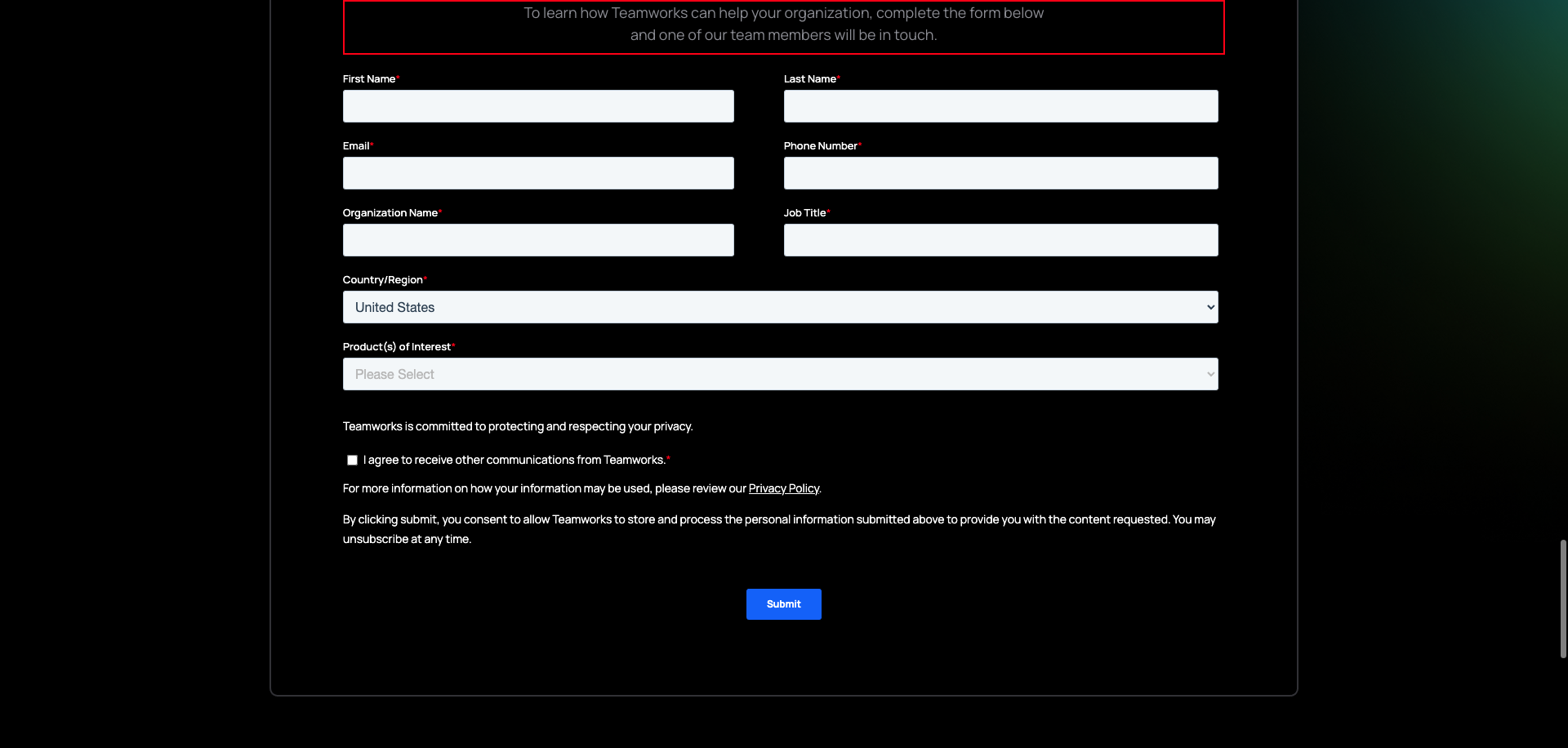 To learn how Teamworks can help your organization, complete the form below and one of our team members will be in touch.

First Name*

Last Name*

Email*

Phone Number*

Organization Name*

Job Title*

Country/Region*

United States

Product(s) of Interest*

Please Select

Teamworks is committed to protecting and respecting your privacy.

I agree to receive other communications from Teamworks.*

For more information on how your information may be used, please review our Privacy Policy.

By clicking submit, you consent to allow Teamworks to store and process the personal information submitted above to provide you with the content requested. You may unsubscribe at any time.

Submit